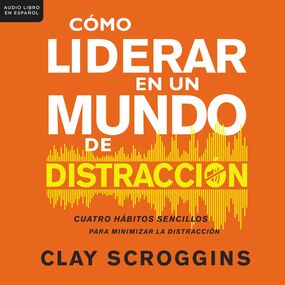 AUDIO LIBRO EN ESPAÑOL

CÓMO LIDERAR EN UN MUNDO DE DISTRACCIÓN

CUATRO HÁBITOS SENCILLOS PARA MINIMIZAR LA DISTRACCIÓN

CLAY SCROGGINS